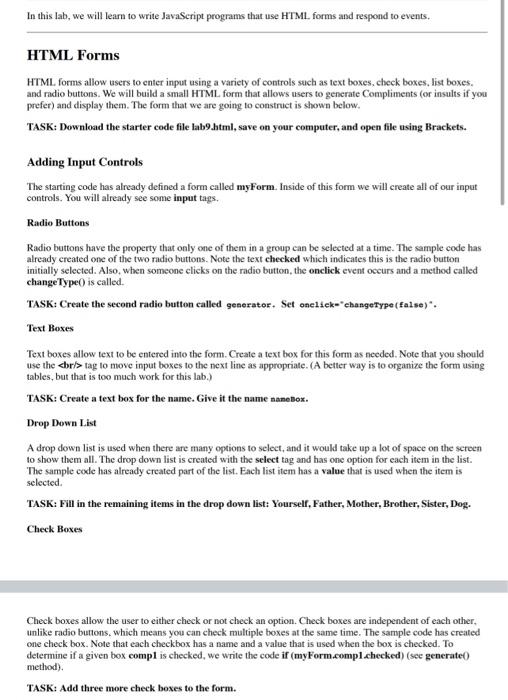 In this lab, we will learn to write JavaScript programs that use HTML forms and respond to events.

HTML Forms

HTML forms allow users to enter input using a variety of controls such as text boxes, check boxes, list boxes, and radio buttons. We will build a small HTML form that allows users to generate Compliments (or insults if you prefer) and display them. The form that we are going to construct is shown below.

TASK: Download the starter code file lab9.html, save on your computer, and open file using Brackets.

Adding Input Controls

The starting code has already defined a form called myForm. Inside of this form we will create all of our input controls. You will already see some input tags.

Radio Buttons

Radio buttons have the property that only one of them in a group can be selected at a time. The sample code has already created one of the two radio buttons. Note the text checked which indicates this is the radio button initially selected. Also, when someone clicks on the radio button, the onclick event occurs and a method called changeType() is called.

TASK: Create the second radio button called generator. Set onclick="changeType(false)".

Text Boxes

Text boxes allow text to be entered into the form. Create a text box for this form as needed. Note that you should use the <br/> tag to move input boxes to the next line as appropriate. (A better way is to organize the form using tables, but that is too much work for this lab.)

TASK: Create a text box for the name. Give it the name nameBox.

Drop Down List

A drop down list is used when there are many options to select, and it would take up a lot of space on the screen to show them all. The drop down list is created with the select tag and has one option for each item in the list. The sample code has already created part of the list. Each list item has a value that is used when the item is selected.

TASK: Fill in the remaining items in the drop down list: Yourself, Father, Mother, Brother, Sister, Dog.

Check Boxes

Check boxes allow the user to either check or not check an option. Check boxes are independent of each other, unlike radio buttons, which means you can check multiple boxes at the same time. The sample code has created one check box. Note that each checkbox has a name and a value that is used when the box is checked. To determine if a given box comp1 is checked, we write the code if (myForm.comp1.checked) (see generate() method).

TASK: Add three more check boxes to the form.